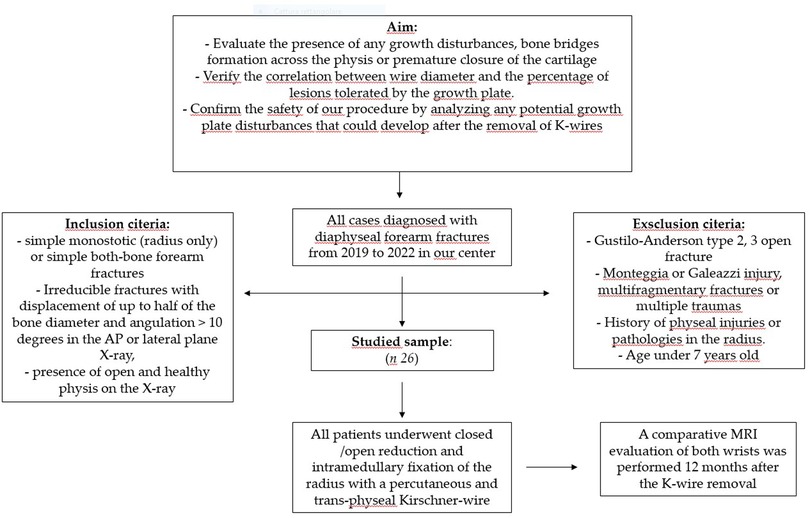 Aim:
- Evaluate the presence of any growth disturbances, bone bridges formation across the physis or premature closure of the cartilage
- Verify the correlation between wire diameter and the percentage of lesions tolerated by the growth plate.
- Confirm the safety of our procedure by analyzing any potential growth plate disturbances that could develop after the removal of K-wires

Inclusion citeria:
- simple monostotic (radius only) or simple both-bone forearm fractures
- Irreducible fractures with displacement of up to half of the bone diameter and angulation > 10 degrees in the AP or lateral plane X-ray,
- presence of open and healthy physis on the X-ray

All cases diagnosed with diaphyseal forearm fractures from 2019 to 2022 in our center

Exsclusion citeria:
- Gustilo-Anderson type 2, 3 open fracture
- Monteggia or Galeazzi injury, multifragmentary fractures or multiple traumas
- History of physeal injuries or pathologies in the radius.
- Age under 7 years old

Studied sample:
(n 26)

All patients underwent closed /open reduction and intramedullary fixation of the radius with a percutaneous and trans-physeal Kirschner-wire

A comparative MRI evaluation of both wrists was performed 12 months after the K-wire removal